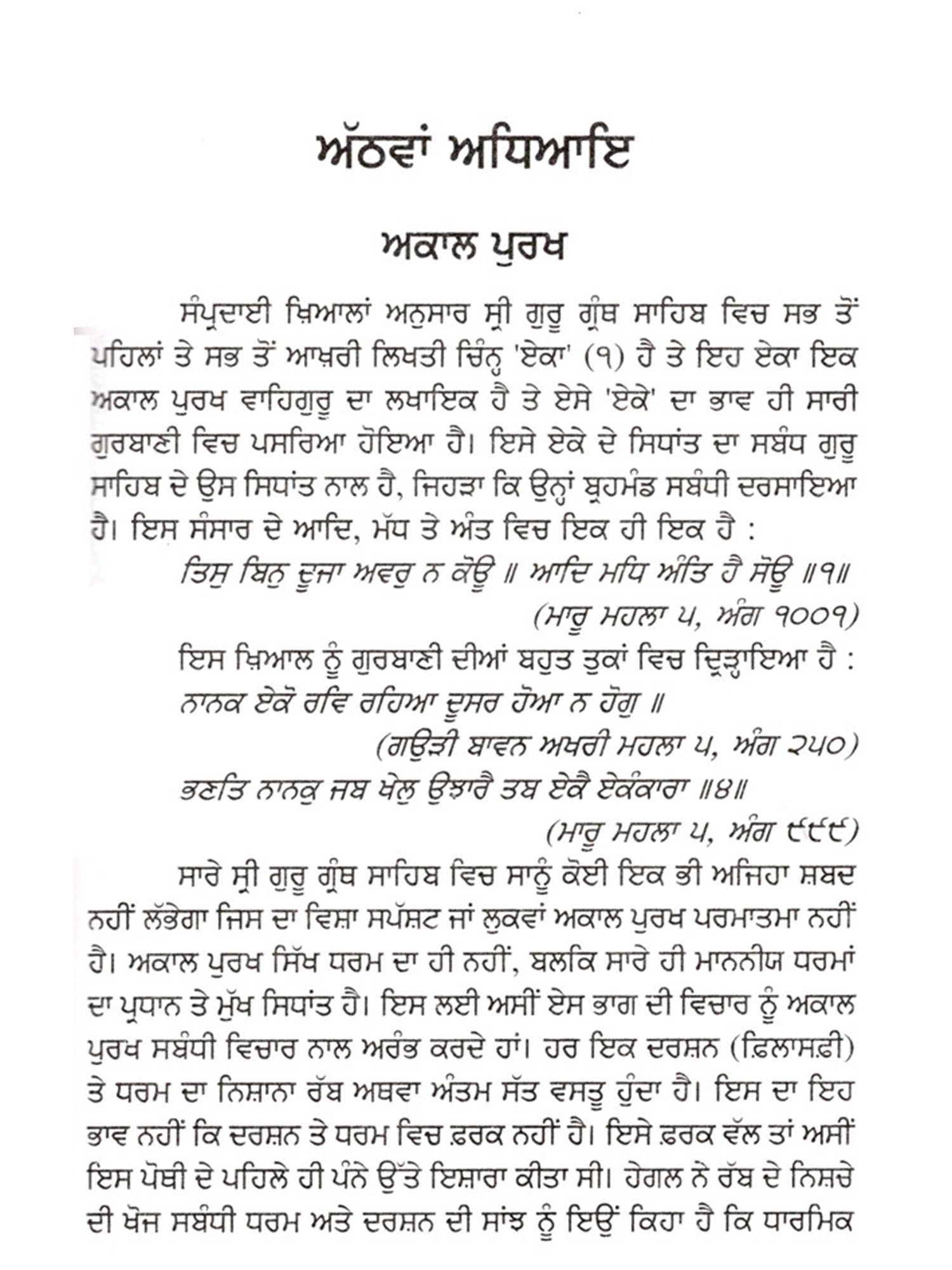 ਅੱਠਵਾਂ ਅਧਿਆਇ

ਅਕਾਲ ਪੁਰਖ

ਸੰਪ੍ਰਦਾਈ ਖ਼ਿਆਲਾਂ ਅਨੁਸਾਰ ਸ੍ਰੀ ਗੁਰੂ ਗ੍ਰੰਥ ਸਾਹਿਬ ਵਿਚ ਸਭ ਤੋਂ ਪਹਿਲਾਂ ਤੇ ਸਭ ਤੋਂ ਆਖ਼ਰੀ ਲਿਖਤੀ ਚਿੰਨ੍ਹ 'ਏਕਾ' (੧) ਹੈ ਤੇ ਇਹ ਏਕਾ ਇਕ ਅਕਾਲ ਪੁਰਖ ਵਾਹਿਗੁਰੂ ਦਾ ਲਖਾਇਕ ਹੈ ਤੇ ਏਸੇ 'ਏਕੇ' ਦਾ ਭਾਵ ਹੀ ਸਾਰੀ ਗੁਰਬਾਣੀ ਵਿਚ ਪਸਰਿਆ ਹੋਇਆ ਹੈ। ਇਸੇ ਏਕੇ ਦੇ ਸਿਧਾਂਤ ਦਾ ਸਬੰਧ ਗੁਰੂ ਸਾਹਿਬ ਦੇ ਉਸ ਸਿਧਾਂਤ ਨਾਲ ਹੈ, ਜਿਹੜਾ ਕਿ ਉਨ੍ਹਾਂ ਬ੍ਰਹਮੰਡ ਸਬੰਧੀ ਦਰਸਾਇਆ ਹੈ। ਇਸ ਸੰਸਾਰ ਦੇ ਆਦਿ, ਮੱਧ ਤੇ ਅੰਤ ਵਿਚ ਇਕ ਹੀ ਇਕ ਹੈ :

ਤਿਸੁ ਬਿਨੁ ਦੂਜਾ ਅਵਰੁ ਨ ਕੋਊ ॥ ਆਦਿ ਮਧਿ ਅੰਤਿ ਹੈ ਸੋਊ ॥੧॥
(ਮਾਰੂ ਮਹਲਾ ੫, ਅੰਗ ੧੦੦੧)

ਇਸ ਖ਼ਿਆਲ ਨੂੰ ਗੁਰਬਾਣੀ ਦੀਆਂ ਬਹੁਤ ਤੁਕਾਂ ਵਿਚ ਦ੍ਰਿੜ੍ਹਾਇਆ ਹੈ :

ਨਾਨਕ ਏਕੋ ਰਵਿ ਰਹਿਆ ਦੂਸਰ ਹੋਆ ਨ ਹੋਗੁ ॥
(ਗਉੜੀ ਬਾਵਨ ਅਖਰੀ ਮਹਲਾ ੫, ਅੰਗ ੨੫੦)

ਭਣਤਿ ਨਾਨਕੁ ਜਬ ਖੇਲੁ ਉਝਾਰੈ ਤਬ ਏਕੈ ਏਕੰਕਾਰਾ ॥੪॥
(ਮਾਰੂ ਮਹਲਾ ੫, ਅੰਗ ੯੯੯)

ਸਾਰੇ ਸ੍ਰੀ ਗੁਰੂ ਗ੍ਰੰਥ ਸਾਹਿਬ ਵਿਚ ਸਾਨੂੰ ਕੋਈ ਇਕ ਭੀ ਅਜਿਹਾ ਸ਼ਬਦ ਨਹੀਂ ਲੱਭੇਗਾ ਜਿਸ ਦਾ ਵਿਸ਼ਾ ਸਪੱਸ਼ਟ ਜਾਂ ਲੁਕਵਾਂ ਅਕਾਲ ਪੁਰਖ ਪਰਮਾਤਮਾ ਨਹੀਂ ਹੈ। ਅਕਾਲ ਪੁਰਖ ਸਿੱਖ ਧਰਮ ਦਾ ਹੀ ਨਹੀਂ, ਬਲਕਿ ਸਾਰੇ ਹੀ ਮਾਨਨੀਯ ਧਰਮਾਂ ਦਾ ਪ੍ਰਧਾਨ ਤੇ ਮੁੱਖ ਸਿਧਾਂਤ ਹੈ। ਇਸ ਲਈ ਅਸੀਂ ਏਸ ਭਾਗ ਦੀ ਵਿਚਾਰ ਨੂੰ ਅਕਾਲ ਪੁਰਖ ਸਬੰਧੀ ਵਿਚਾਰ ਨਾਲ ਅਰੰਭ ਕਰਦੇ ਹਾਂ। ਹਰ ਇਕ ਦਰਸ਼ਨ (ਫ਼ਿਲਾਸਫ਼ੀ) ਤੇ ਧਰਮ ਦਾ ਨਿਸ਼ਾਨਾ ਰੱਬ ਅਥਵਾ ਅੰਤਮ ਸੱਤ ਵਸਤੂ ਹੁੰਦਾ ਹੈ। ਇਸ ਦਾ ਇਹ ਭਾਵ ਨਹੀਂ ਕਿ ਦਰਸ਼ਨ ਤੇ ਧਰਮ ਵਿਚ ਫ਼ਰਕ ਨਹੀਂ ਹੈ। ਇਸੇ ਫ਼ਰਕ ਵੱਲ ਤਾਂ ਅਸੀਂ ਇਸ ਪੋਥੀ ਦੇ ਪਹਿਲੇ ਹੀ ਪੰਨੇ ਉੱਤੇ ਇਸ਼ਾਰਾ ਕੀਤਾ ਸੀ। ਹੇਗਲ ਨੇ ਰੱਬ ਦੇ ਨਿਸ਼ਚੇ ਦੀ ਖੋਜ ਸਬੰਧੀ ਧਰਮ ਅਤੇ ਦਰਸ਼ਨ ਦੀ ਸਾਂਝ ਨੂੰ ਇਉਂ ਕਿਹਾ ਹੈ ਕਿ ਧਾਰਮਿਕ